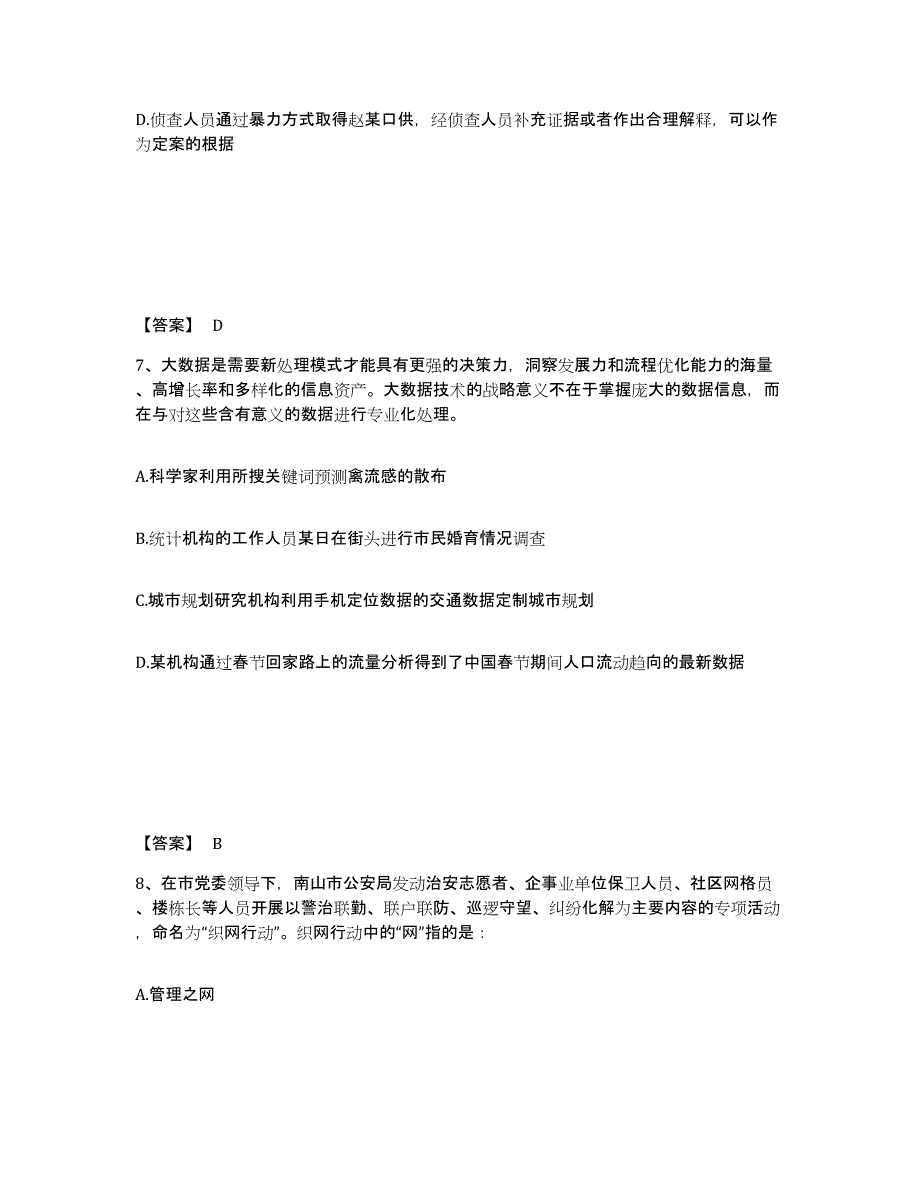 D.侦查人员通过暴力方式取得赵某口供，经侦查人员补充证据或者作出合理解释，可以作为定案的根据

【答案】 D

7、大数据是需要新处理模式才能具有更强的决策力，洞察发展力和流程优化能力的海量、高增长率和多样化的信息资产。大数据技术的战略意义不在于掌握庞大的数据信息，而在与对这些含有意义的数据进行专业化处理。

A.科学家利用所搜关键词预测禽流感的散布

B.统计机构的工作人员某日在街头进行市民婚育情况调查

C.城市规划研究机构利用手机定位数据的交通数据定制城市规划

D.某机构通过春节回家路上的流量分析得到了中国春节期间人口流动趋向的最新数据

【答案】 B

8、在市党委领导下，南山市公安局发动治安志愿者、企事业单位保卫人员、社区网格员、楼栋长等人员开展以警治联勤、联户联防、巡逻守望、纠纷化解为主要内容的专项活动，命名为“织网行动”。织网行动中的“网”指的是：

A.管理之网